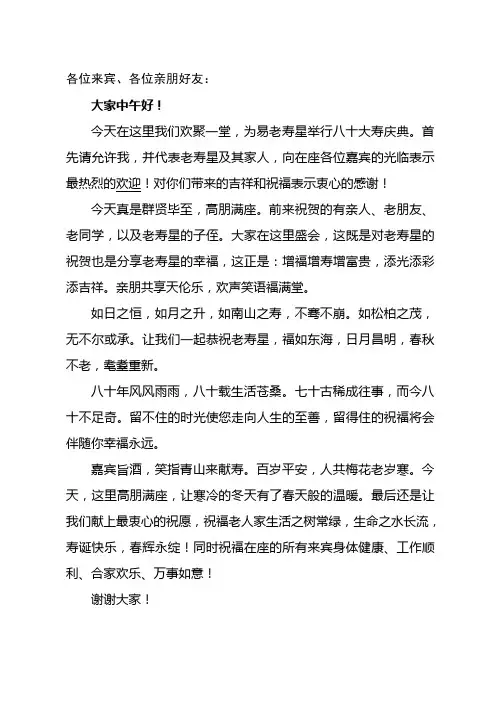 各位来宾、各位亲朋好友：

大家中午好！

今天在这里我们欢聚一堂，为易老寿星举行八十大寿庆典。首先请允许我，并代表老寿星及其家人，向在座各位嘉宾的光临表示最热烈的欢迎！对你们带来的吉祥和祝福表示衷心的感谢！

今天真是群贤毕至，高朋满座。前来祝贺的有亲人、老朋友、老同学，以及老寿星的子侄。大家在这里盛会，这既是对老寿星的祝贺也是分享老寿星的幸福，这正是：增福增寿增富贵，添光添彩添吉祥。亲朋共享天伦乐，欢声笑语福满堂。

如日之恒，如月之升，如南山之寿，不骞不崩。如松柏之茂，无不尔或承。让我们一起恭祝老寿星，福如东海，日月昌明，春秋不老，耄耋重新。

八十年风风雨雨，八十载生活苍桑。七十古稀成往事，而今八十不足奇。留不住的时光使您走向人生的至善，留得住的祝福将会伴随你幸福永远。

嘉宾旨酒，笑指青山来献寿。百岁平安，人共梅花老岁寒。今天，这里高朋满座，让寒冷的冬天有了春天般的温暖。最后还是让我们献上最衷心的祝愿，祝福老人家生活之树常绿，生命之水长流，寿诞快乐，春辉永绽！同时祝福在座的所有来宾身体健康、工作顺利、合家欢乐、万事如意！

谢谢大家！